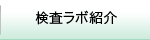 検査ラボ紹介